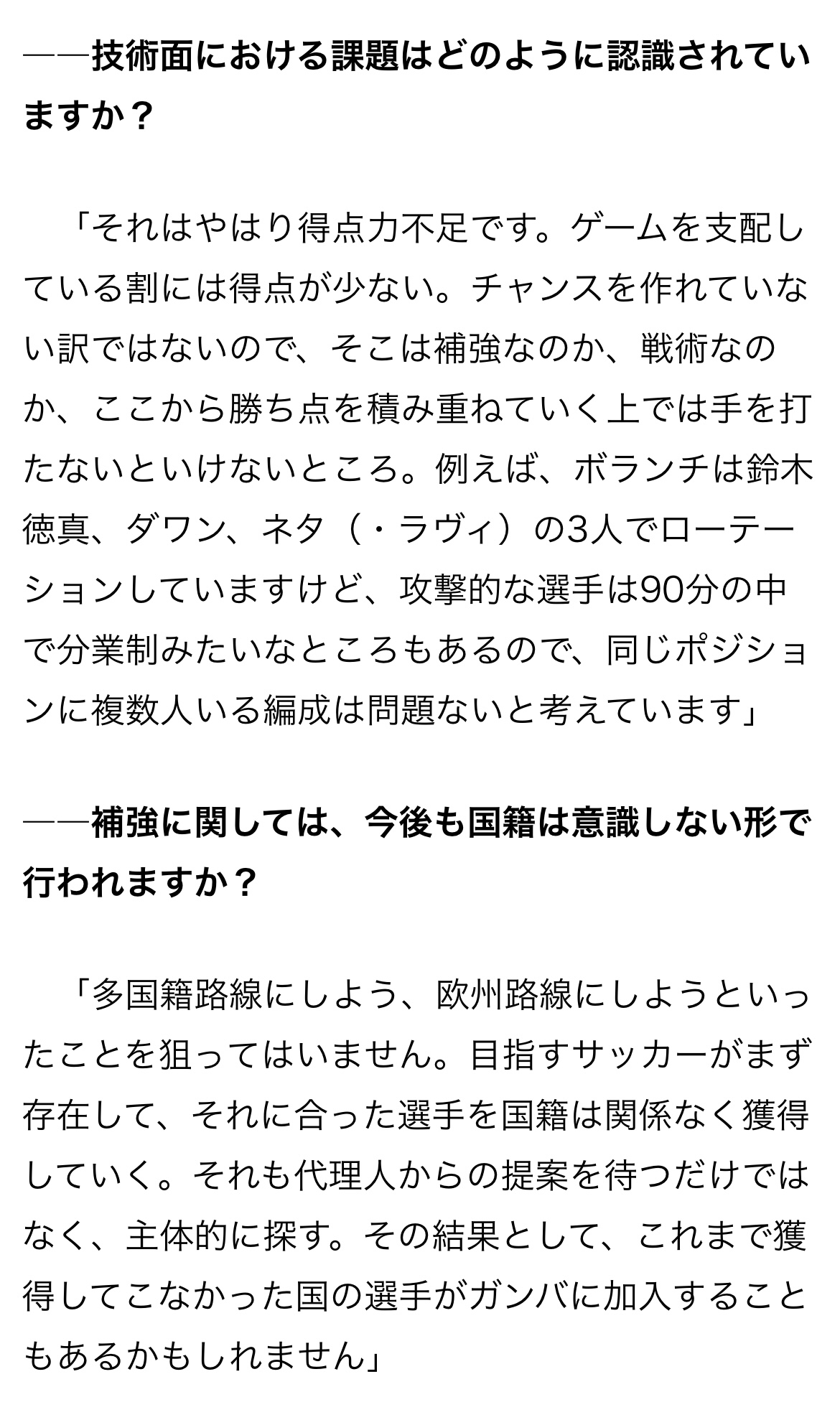 ――技術面における課題はどのように認識されていますか？

「それはやはり得点力不足です。ゲームを支配している割には得点が少ない。チャンスを作れていない訳ではないので、そこは補強なのか、戦術なのか、ここから勝ち点を積み重ねていく上では手を打たないといけないところ。例えば、ボランチは鈴木徳真、ダワン、ネタ（・ラヴィ）の3人でローテーションしていますけど、攻撃的な選手は90分の中で分業制みたいなところもあるので、同じポジションに複数人いる編成は問題ないと考えています」

――補強に関しては、今後も国籍は意識しない形で行われますか？

「多国籍路線にしよう、欧州路線にしようといったことを狙ってはいません。目指すサッカーがまず存在して、それに合った選手を国籍は関係なく獲得していく。それも代理人からの提案を待つだけではなく、主体的に探す。その結果として、これまで獲得してこなかった国の選手がガンバに加入することもあるかもしれません」